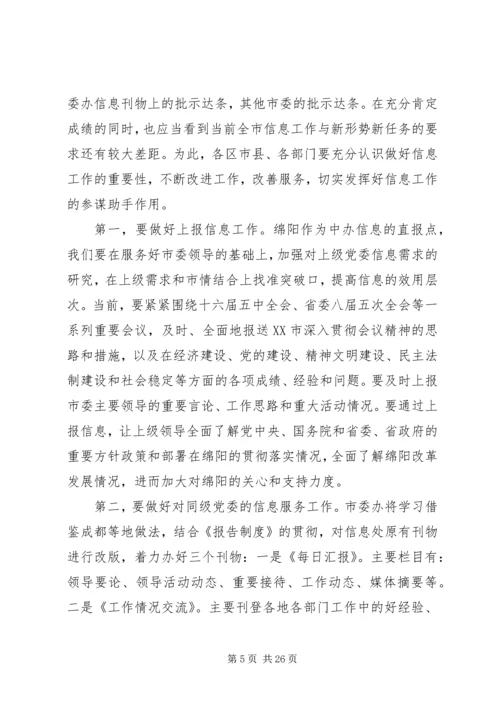 委办信息刊物上的批示达条，其他市委的批示达条。在充分肯定成绩的同时，也应当看到当前全市信息工作与新形势新任务的要求还有较大差距。为此，各区市县、各部门要充分认识做好信息工作的重要性，不断改进工作，改善服务，切实发挥好信息工作的参谋助手作用。

第一，要做好上报信息工作。绵阳作为中办信息的直报点，我们要在服务好市委领导的基础上，加强对上级党委信息需求的研究，在上级需求和市情结合上找准突破口，提高信息的效用层次。当前，要紧紧围绕十六届五中全会、省委八届五次全会等一系列重要会议，及时、全面地报送XX市深入贯彻会议精神的思路和措施，以及在经济建设、党的建设、精神文明建设、民主法制建设和社会稳定等方面的各项成绩、经验和问题。要及时上报市委主要领导的重要言论、工作思路和重大活动情况。要通过上报信息，让上级领导全面了解党中央、国务院和省委、省政府的重要方针政策和部署在绵阳的贯彻落实情况，全面了解绵阳改革发展情况，进而加大对绵阳的关心和支持力度。

第二，要做好对同级党委的信息服务工作。市委办将学习借鉴成都等地做法，结合《报告制度》的贯彻，对信息处原有刊物进行改版，着力办好三个刊物：一是《每日汇报》。主要栏目有：领导要论、领导活动动态、重要接待、工作动态、媒体摘要等。二是《工作情况交流》。主要刊登各地各部门工作中的好经验、

第5页 共26页